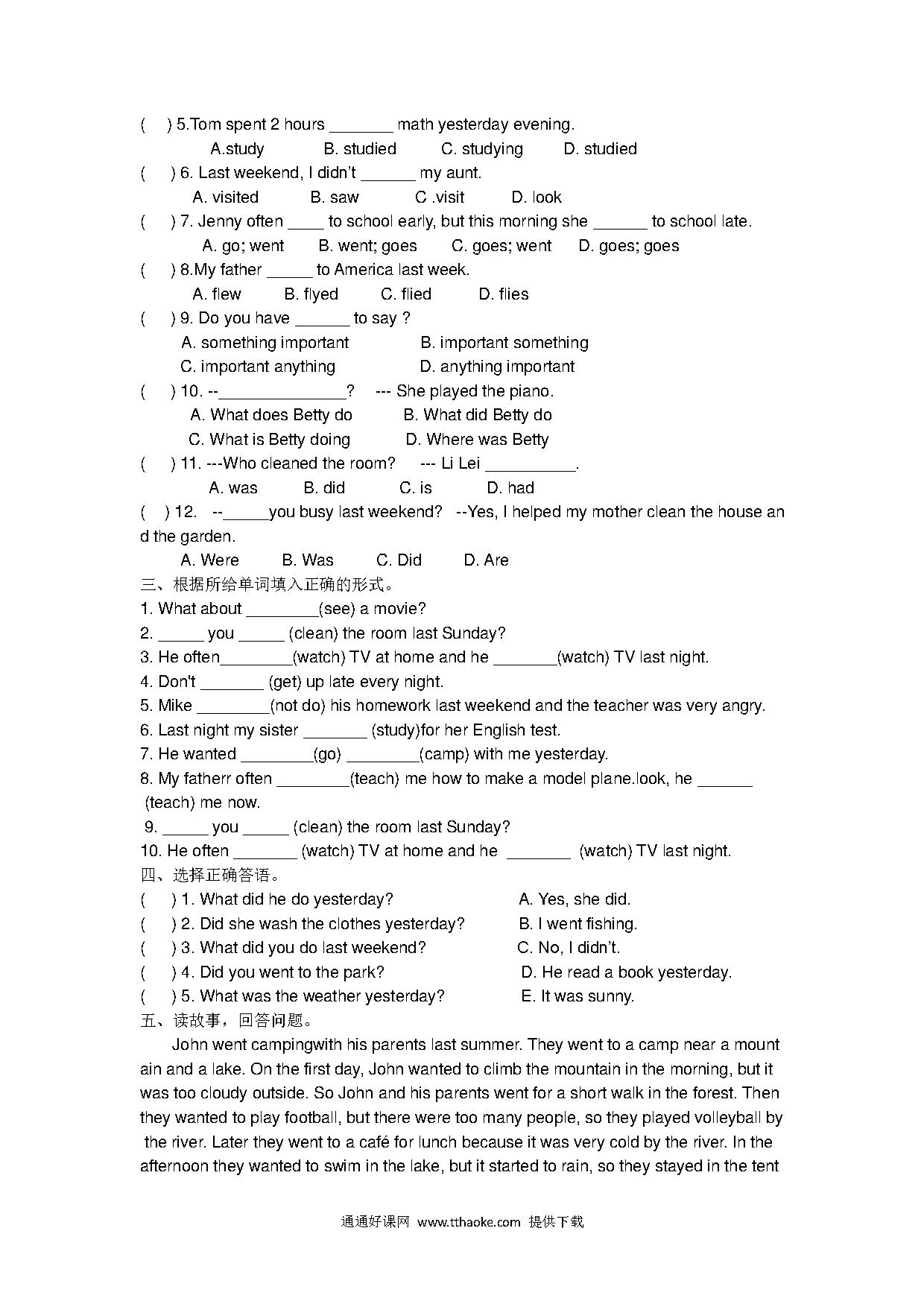 ( ) 5.Tom spent 2 hours _______ math yesterday evening.

A.study B. studied C. studying D. studied

( ) 6. Last weekend, I didn't ______ my aunt.

A. visited B. saw C .visit D. look

( ) 7. Jenny often ____ to school early, but this morning she ______ to school late.

A. go; went B. went; goes C. goes; went D. goes; goes

( ) 8.My father _____ to America last week.

A. flew B. flyed C. flied D. flies

( ) 9. Do you have ______ to say ?

A. something important B. important something

C. important anything D. anything important

( ) 10. --______________? --- She played the piano.

A. What does Betty do B. What did Betty do

C. What is Betty doing D. Where was Betty

( ) 11. ---Who cleaned the room? --- Li Lei __________.

A. was B. did C. is D. had

( ) 12. --_____you busy last weekend? --Yes, I helped my mother clean the house and the garden.

A. Were B. Was C. Did D. Are

三、根据所给单词填入正确的形式。

1. What about ________(see) a movie?

2. _____ you _____ (clean) the room last Sunday?

3. He often________(watch) TV at home and he _______(watch) TV last night.

4. Don't _______ (get) up late every night.

5. Mike ________(not do) his homework last weekend and the teacher was very angry.

6. Last night my sister _______ (study)for her English test.

7. He wanted ________(go) ________(camp) with me yesterday.

8. My fatherr often ________(teach) me how to make a model plane.look, he ______ (teach) me now.

9. _____ you _____ (clean) the room last Sunday?

10. He often _______ (watch) TV at home and he _______ (watch) TV last night.

四、选择正确答语。

( ) 1. What did he do yesterday? A. Yes, she did.

( ) 2. Did she wash the clothes yesterday? B. I went fishing.

( ) 3. What did you do last weekend? C. No, I didn't.

( ) 4. Did you went to the park? D. He read a book yesterday.

( ) 5. What was the weather yesterday? E. It was sunny.

五、读故事，回答问题。

John went campingwith his parents last summer. They went to a camp near a mountain and a lake. On the first day, John wanted to climb the mountain in the morning, but it was too cloudy outside. So John and his parents went for a short walk in the forest. Then they wanted to play football, but there were too many people, so they played volleyball by the river. Later they went to a café for lunch because it was very cold by the river. In the afternoon they wanted to swim in the lake, but it started to rain, so they stayed in the tent

通通好课网 www.tthaoke.com 提供下载